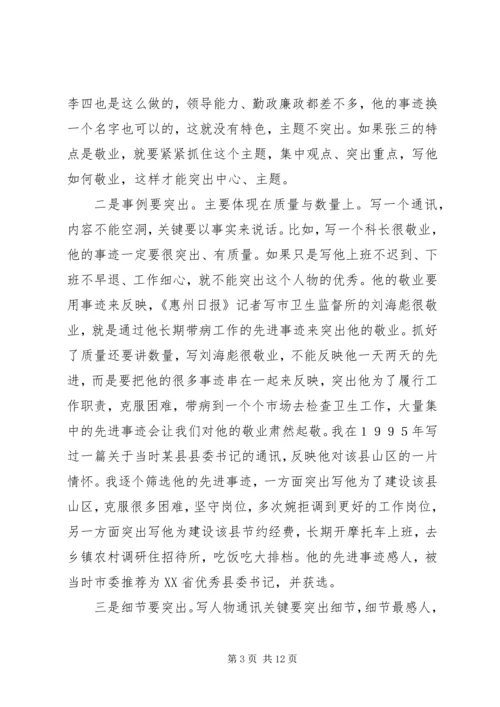 李四也是这么做的，领导能力、勤政廉政都差不多，他的事迹换一个名字也可以的，这就没有特色，主题不突出。如果张三的特点是敬业，就要紧紧抓住这个主题，集中观点、突出重点，写他如何敬业，这样才能突出中心、主题。

二是事例要突出。主要体现在质量与数量上。写一个通讯，内容不能空洞，关键要以事实来说话。比如，写一个科长很敬业，他的事迹一定要很突出、有质量。如果只是写他上班不迟到、下班不早退、工作细心，就不能突出这个人物的优秀。他的敬业要用事迹来反映，《惠州日报》记者写市卫生监督所的刘海彪很敬业，就是通过他长期带病工作的先进事迹来突出他的敬业。抓好了质量还要讲数量，写刘海彪很敬业，不能反映他一天两天的先进，而是要把他的很多事迹串在一起来反映，突出他为了履行工作职责，克服困难，带病到一个个市场去检查卫生工作，大量集中的先进事迹会让我们对他的敬业肃然起敬。我在１９９５年写过一篇关于当时某县县委书记的通讯，反映他对该县山区的一片情怀。我逐个筛选他的先进事迹，一方面突出写他为了建设该县山区，克服很多困难，坚守岗位，多次婉拒调到更好的工作岗位，另一方面突出写他为建设该县节约经费，长期开摩托车上班，去乡镇农村调研住招待所，吃饭吃大排档。他的先进事迹感人，被当时市委推荐为XX省优秀县委书记，并获选。

三是细节要突出。写人物通讯关键要突出细节，细节最感人，

第3页 共12页